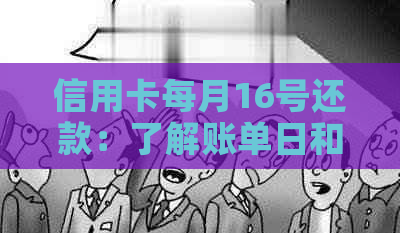 信用卡每月16号还款：了解账单日和